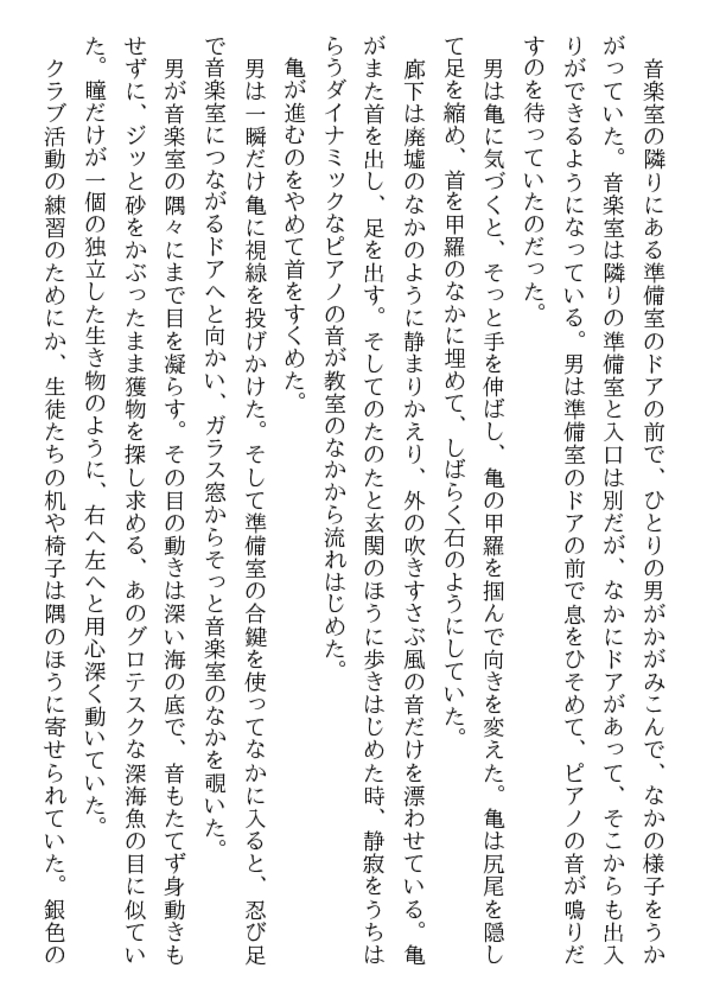 音楽室の隣りにある準備室のドアの前で、ひとりの男がかがみこんで、なかの様子をうかがっていた。音楽室は隣りの準備室と入口は別だが、なかにドアがあって、そこからも出入りができるようになっている。男は準備室のドアの前で息をひそめて、ピアノの音が鳴りだすのを待っていたのだった。

男は亀に気づくと、そっと手を伸ばし、亀の甲羅を掴んで向きを変えた。亀は尻尾を隠して足を縮め、首を甲羅のなかに埋めて、しばらく石のようにしていた。

廊下は廃墟のなかのように静まりかえり、外の吹きすさぶ風の音だけを漂わせている。亀がまた首を出し、足を出す。そしてのたのたと玄関のほうに歩きはじめた時、静寂をうちはらうダイナミックなピアノの音が教室のなかから流れはじめた。

亀が進むのをやめて首をすくめた。

男は一瞬だけ亀に視線を投げかけた。そして準備室の合鍵を使ってなかに入ると、忍び足で音楽室につながるドアへと向かい、ガラス窓からそっと音楽室のなかを覗いた。

男が音楽室の隅々にまで目を凝らす。その目の動きは深い海の底で、音もたてず身動きもせずに、ジッと砂をかぶったまま獲物を探し求める、あのグロテスクな深海魚の目に似ていた。瞳だけが一個の独立した生き物のように、右へ左へと用心深く動いていた。

クラブ活動の練習のためにか、生徒たちの机や椅子は隅のほうに寄せられていた。銀色の